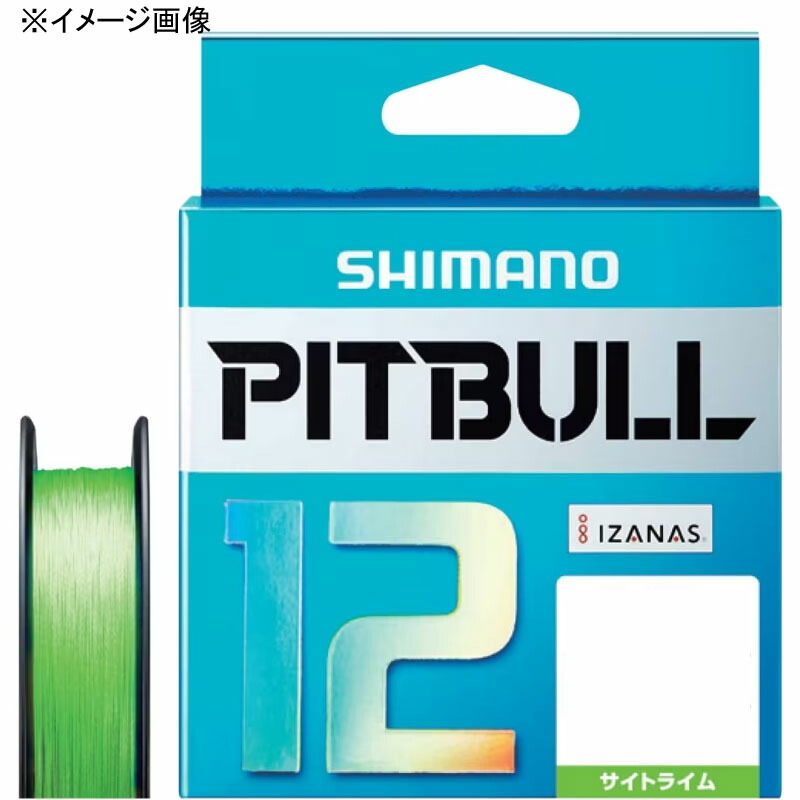 ※イメージ画像

SHIMANO

PITBULL

12

IZANAS

サイトライム